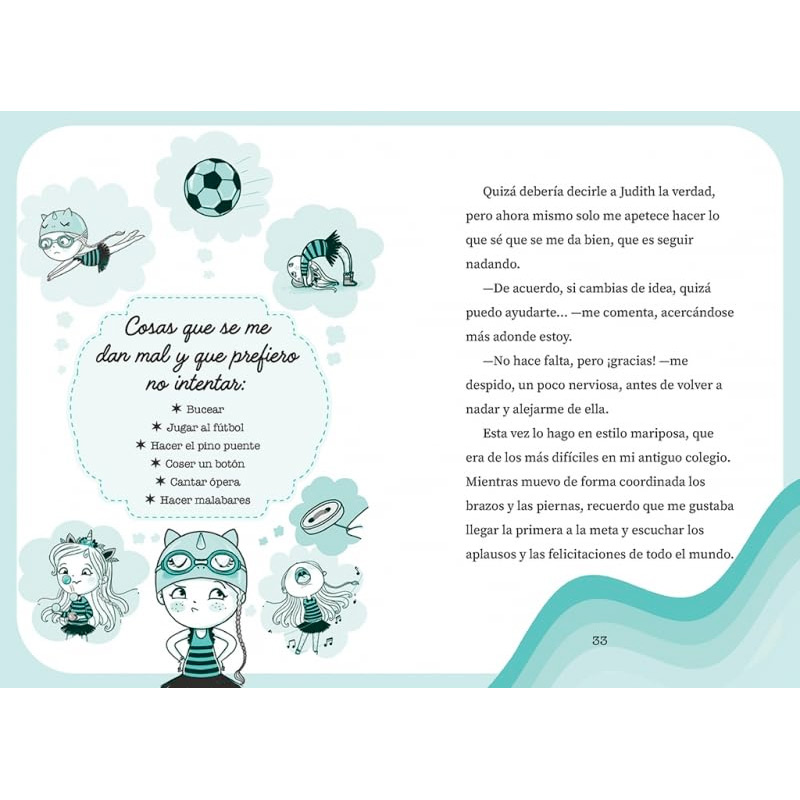 Cosas que se me dan mal y que prefiero no intentar:

✶ Bucear
✶ Jugar al fútbol
✶ Hacer el pino puente
✶ Coser un botón
✶ Cantar ópera
✶ Hacer malabares

Quizá debería decirle a Judith la verdad, pero ahora mismo solo me apetece hacer lo que sé que se me da bien, que es seguir nadando.

—De acuerdo, si cambias de idea, quizá puedo ayudarte... —me comenta, acercándose más adonde estoy.

—No hace falta, pero ¡gracias! —me despido, un poco nerviosa, antes de volver a nadar y alejarme de ella.

Esta vez lo hago en estilo mariposa, que era de los más difíciles en mi antiguo colegio. Mientras muevo de forma coordinada los brazos y las piernas, recuerdo que me gustaba llegar la primera a la meta y escuchar los aplausos y las felicitaciones de todo el mundo.

33